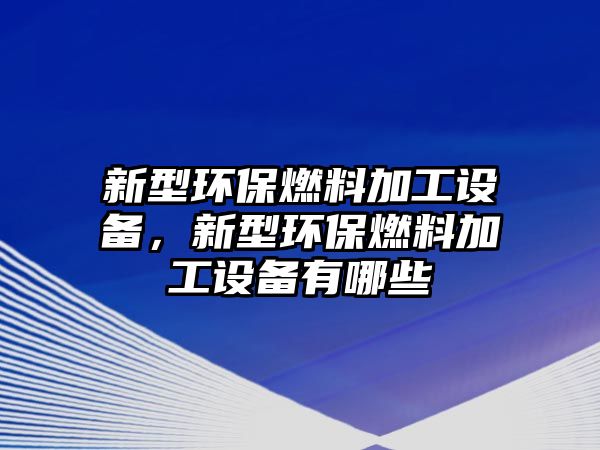 新型环保燃料加工设备，新型环保燃料加工设备有哪些